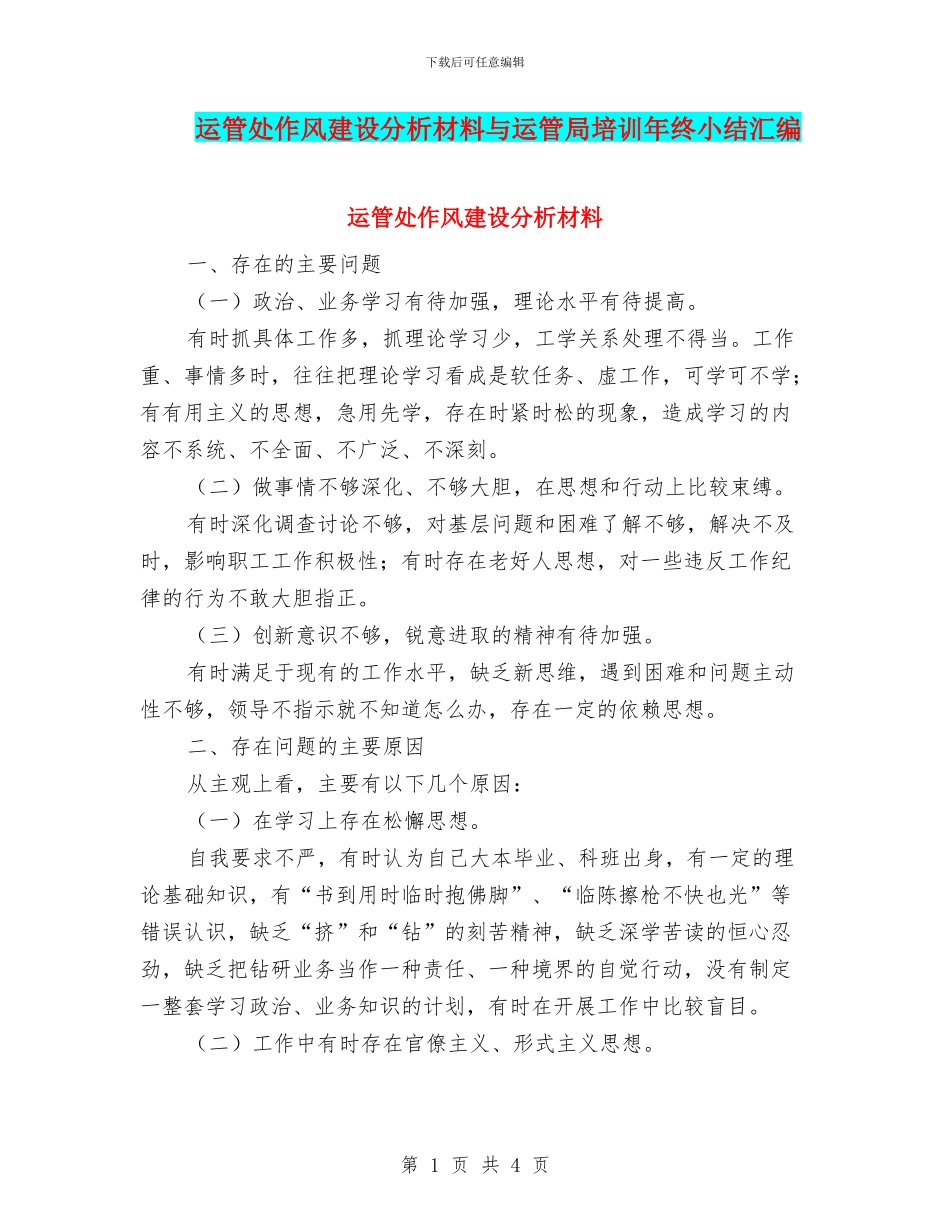 下载后可任意编辑

运管处作风建设分析材料与运管局培训年终小结汇编

运管处作风建设分析材料

一、存在的主要问题

（一）政治、业务学习有待加强，理论水平有待提高。

有时抓具体工作多，抓理论学习少，工学关系处理不得当。工作重、事情多时，往往把理论学习看成是软任务、虚工作，可学可不学；有有用主义的思想，急用先学，存在时紧时松的现象，造成学习的内容不系统、不全面、不广泛、不深刻。

（二）做事情不够深化、不够大胆，在思想和行动上比较束缚。

有时深化调查讨论不够，对基层问题和困难了解不够，解决不及时，影响职工工作积极性；有时存在老好人思想，对一些违反工作纪律的行为不敢大胆指正。

（三）创新意识不够，锐意进取的精神有待加强。

有时满足于现有的工作水平，缺乏新思维，遇到困难和问题主动性不够，领导不指示就不知道怎么办，存在一定的依赖思想。

二、存在问题的主要原因

从主观上看，主要有以下几个原因：

（一）在学习上存在松懈思想。

自我要求不严，有时认为自己大本毕业、科班出身，有一定的理论基础知识，有“书到用时临时抱佛脚”、“临陈擦枪不快也光”等错误认识，缺乏“挤”和“钻”的刻苦精神，缺乏深学苦读的恒心忍劲，缺乏把钻研业务当作一种责任、一种境界的自觉行动，没有制定一整套学习政治、业务知识的计划，有时在开展工作中比较盲目。

（二）工作中有时存在官僚主义、形式主义思想。

第 1 页 共 4 页